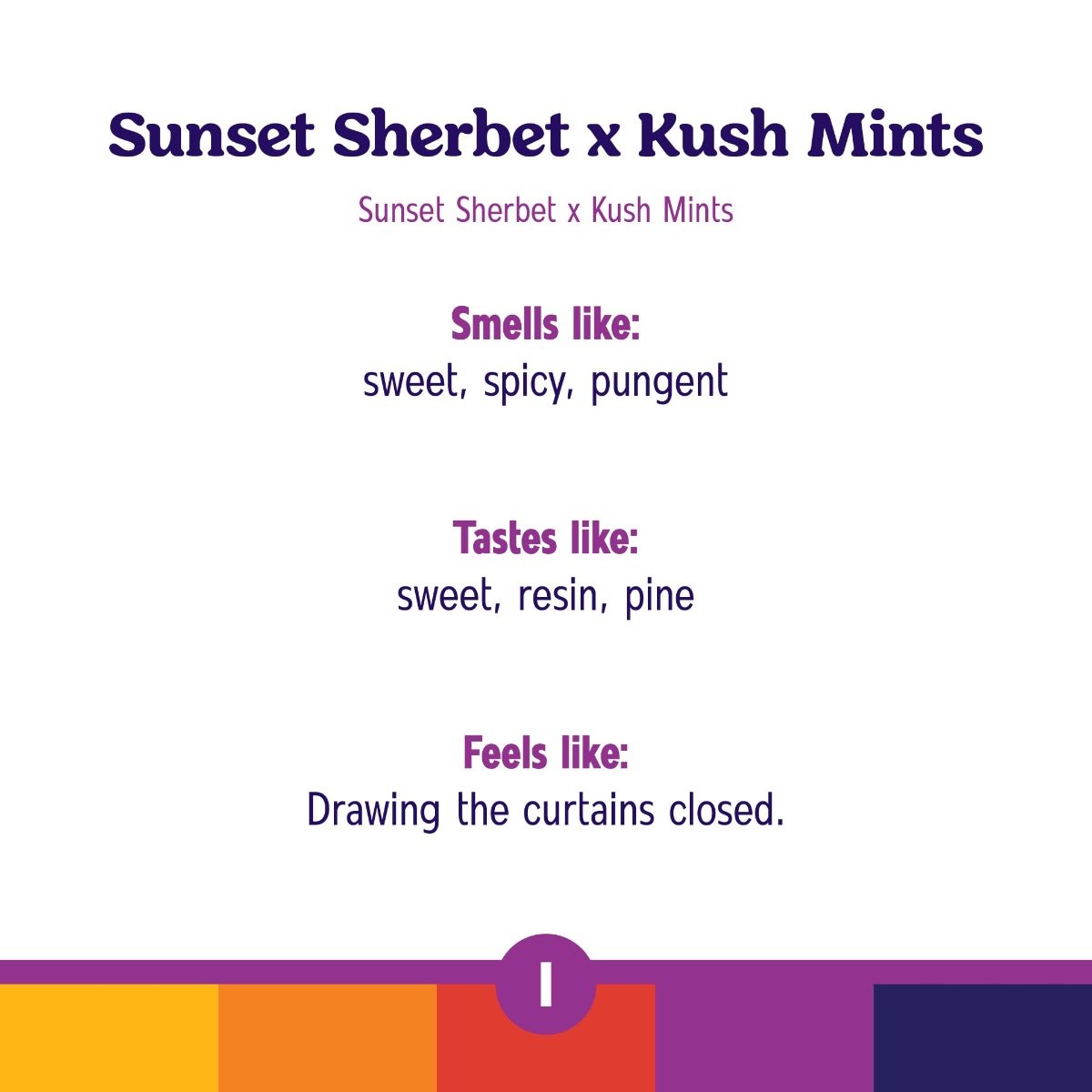 Sunset Sherbet x Kush Mints

Sunset Sherbet x Kush Mints

Smells like:
sweet, spicy, pungent

Tastes like:
sweet, resin, pine

Feels like:
Drawing the curtains closed.

I